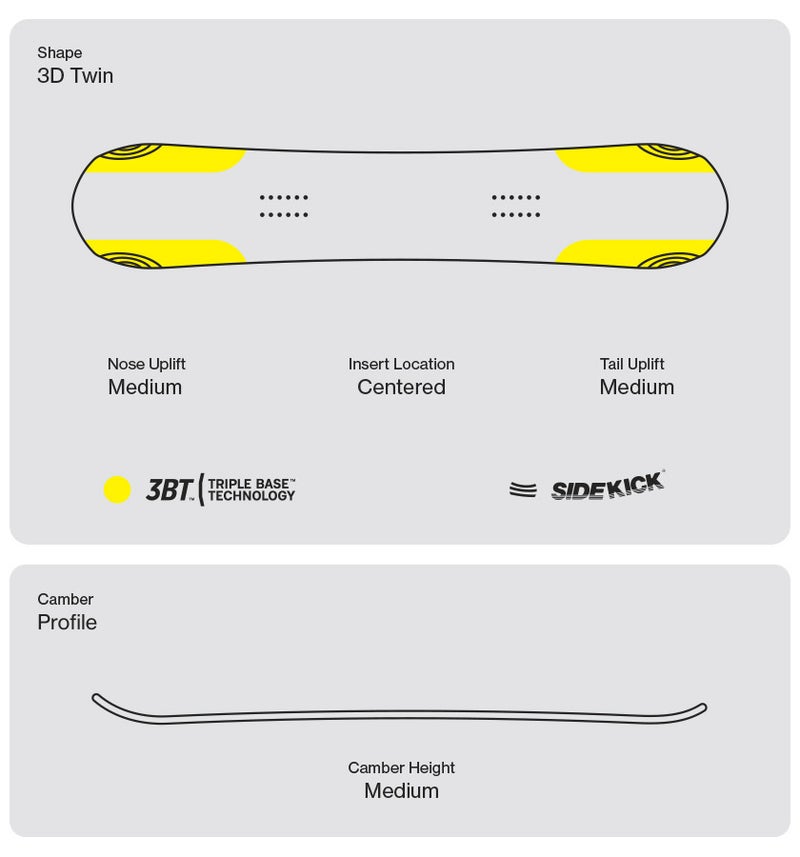 Shape
3D Twin

Nose Uplift
Medium

Insert Location
Centered

Tail Uplift
Medium

3BT™ TRIPLE BASE™ TECHNOLOGY

SIDEKICK®

Camber
Profile

Camber Height
Medium